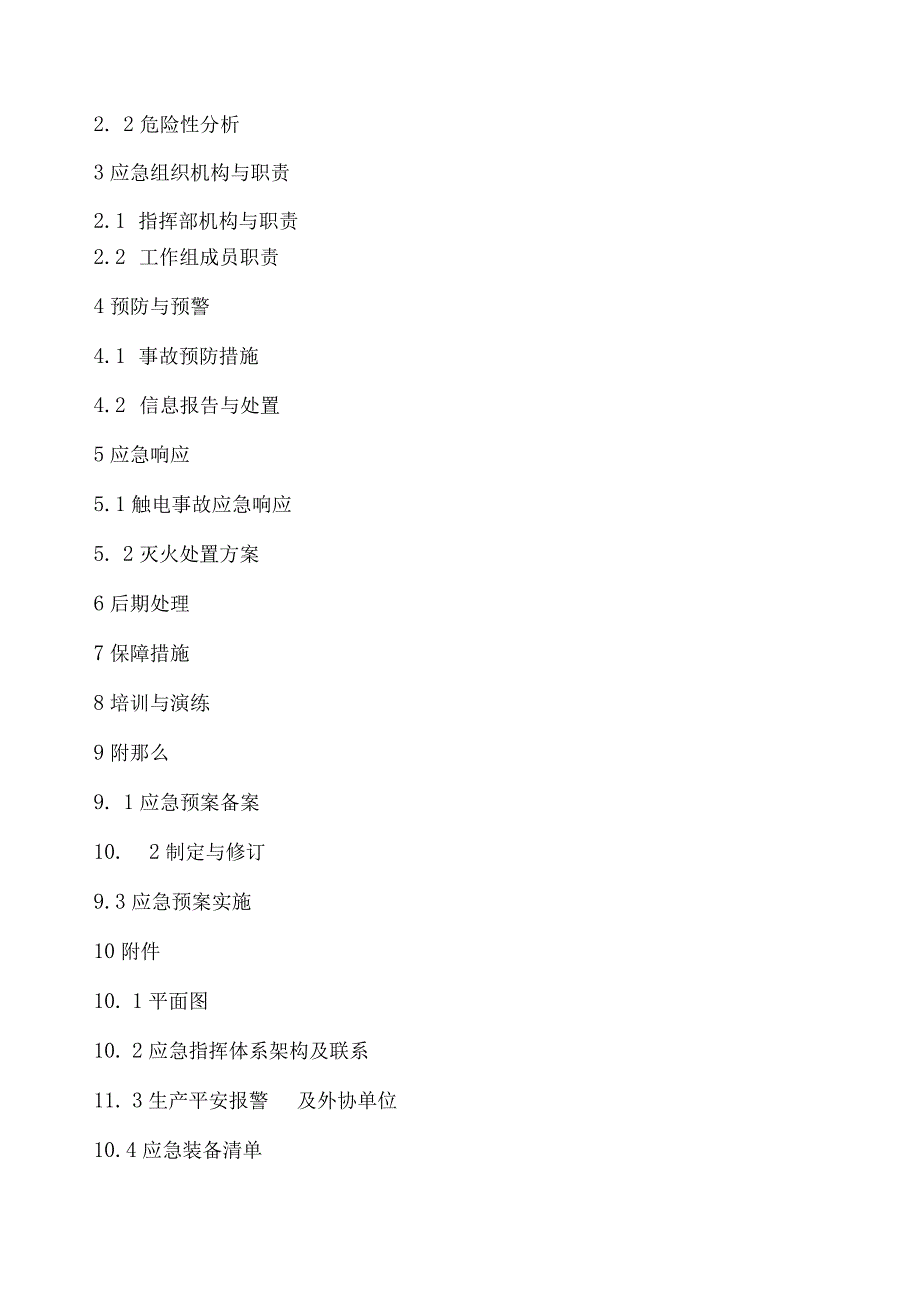 2. 2 危险性分析

3 应急组织机构与职责

2.1 指挥部机构与职责
2.2 工作组成员职责

4 预防与预警

4.1 事故预防措施

4.2 信息报告与处置

5 应急响应

5.1 触电事故应急响应

5. 2 灭火处置方案

6 后期处理

7 保障措施

8 培训与演练

9 附那么

9. 1 应急预案备案

10. 2 制定与修订

9.3 应急预案实施

10 附件

10. 1 平面图

10. 2 应急指挥体系架构及联系

11. 3 生产平安报警 及外协单位

10.4 应急装备清单